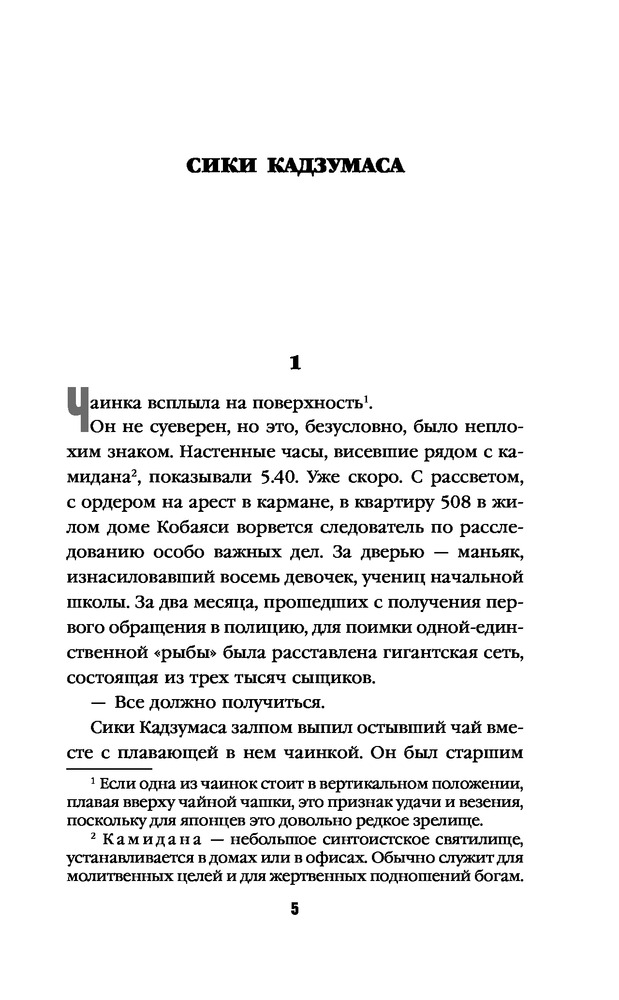 СИКИ КАДЗУМАСА

1

Чаинка всплыла на поверхность$^1$.

Он не суеверен, но это, безусловно, было неплохим знаком. Настенные часы, висевшие рядом с камидана$^2$, показывали 5.40. Уже скоро. С рассветом, с ордером на арест в кармане, в квартиру 508 в жилом доме Кобаяси ворвется следователь по расследованию особо важных дел. За дверью — маньяк, изнасиловавший восемь девочек, учениц начальной школы. За два месяца, прошедших с получения первого обращения в полицию, для поимки одной-единственной «рыбы» была расставлена гигантская сеть, состоящая из трех тысяч сыщиков.

— Все должно получиться.

Сики Кадзумаса залпом выпил остывший чай вместе с плавающей в нем чаинкой. Он был старшим

$^1$ Если одна из чаинок стоит в вертикальном положении, плавая вверху чайной чашки, это признак удачи и везения, поскольку для японцев это довольно редкое зрелище.

$^2$ Камидана — небольшое синтоистское святилище, устанавливается в домах или в офисах. Обычно служит для молитвенных целей и для жертвенных подношений богам.

5